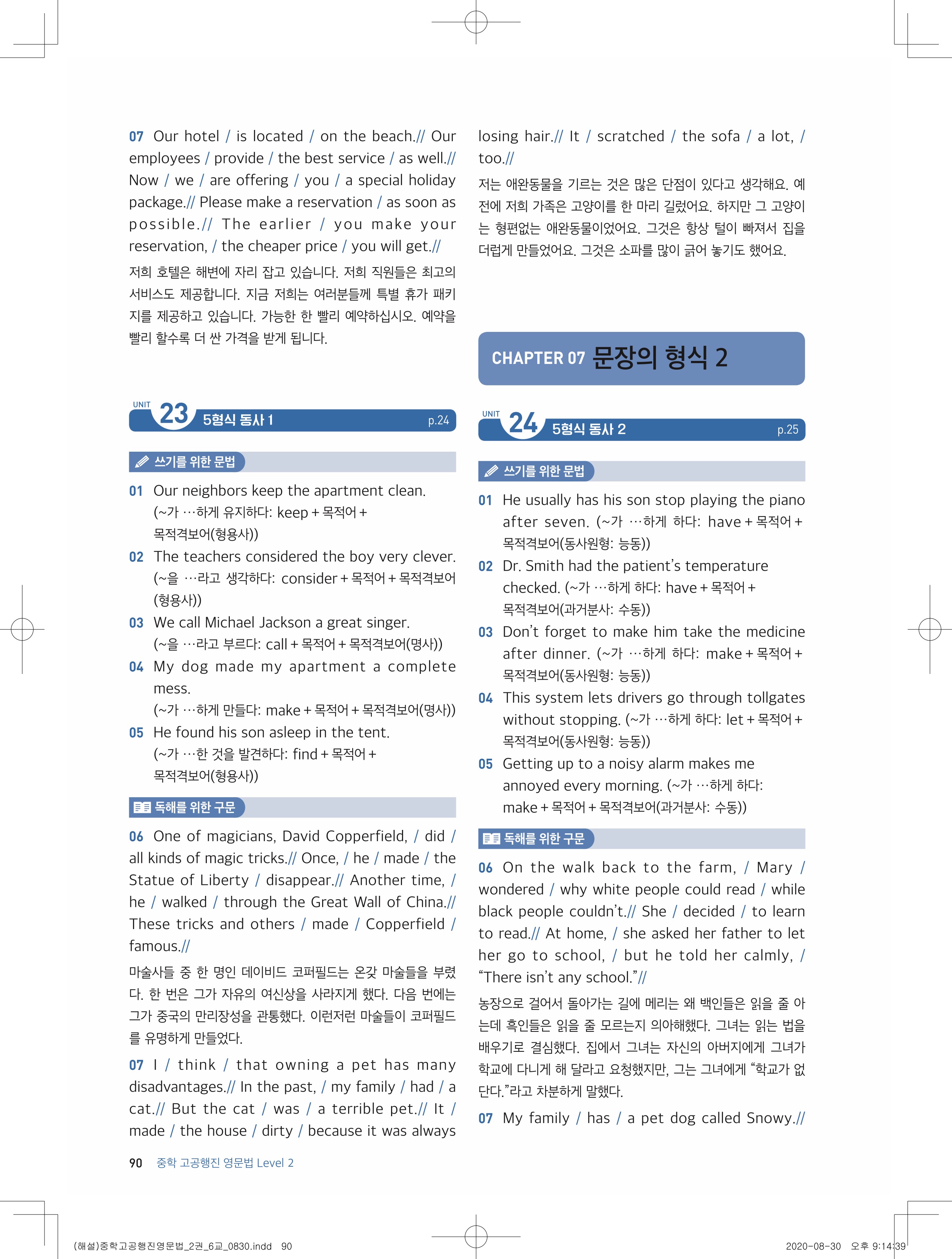 07 Our hotel / is located / on the beach.// Our employees / provide / the best service / as well.// Now / we / are offering / you / a special holiday package.// Please make a reservation / as soon as possible.// The earlier / you make your reservation, / the cheaper price / you will get.//

저희 호텔은 해변에 자리 잡고 있습니다. 저희 직원들은 최고의 서비스도 제공합니다. 지금 저희는 여러분들께 특별 휴가 패키지를 제공하고 있습니다. 가능한 한 빨리 예약하십시오. 예약을 빨리 할수록 더 싼 가격을 받게 됩니다.

UNIT 23 5형식 동사 1 p.24

쓰기를 위한 문법

01 Our neighbors keep the apartment clean. (~가 …하게 유지하다: keep + 목적어 + 목적격보어(형용사))

02 The teachers considered the boy very clever. (~을 …라고 생각하다: consider + 목적어 + 목적격보어(형용사))

03 We call Michael Jackson a great singer. (~을 …라고 부르다: call + 목적어 + 목적격보어(명사))

04 My dog made my apartment a complete mess. (~가 …하게 만들다: make + 목적어 + 목적격보어(명사))

05 He found his son asleep in the tent. (~가 …한 것을 발견하다: find + 목적어 + 목적격보어(형용사))

독해를 위한 구문

06 One of magicians, David Copperfield, / did / all kinds of magic tricks.// Once, / he / made / the Statue of Liberty / disappear.// Another time, / he / walked / through the Great Wall of China.// These tricks and others / made / Copperfield / famous.//

마술사들 중 한 명인 데이비드 코퍼필드는 온갖 마술들을 부렸다. 한 번은 그가 자유의 여신상을 사라지게 했다. 다음 번에는 그가 중국의 만리장성을 관통했다. 이런저런 마술들이 코퍼필드를 유명하게 만들었다.

07 I / think / that owning a pet has many disadvantages.// In the past, / my family / had / a cat.// But the cat / was / a terrible pet.// It / made / the house / dirty / because it was always losing hair.// It / scratched / the sofa / a lot, / too.//

저는 애완동물을 기르는 것은 많은 단점이 있다고 생각해요. 예전에 저희 가족은 고양이를 한 마리 길렀어요. 하지만 그 고양이는 형편없는 애완동물이었어요. 그것은 항상 털이 빠져서 집을 더럽게 만들었어요. 그것은 소파를 많이 긁어 놓기도 했어요.

CHAPTER 07 문장의 형식 2

UNIT 24 5형식 동사 2 p.25

쓰기를 위한 문법

01 He usually has his son stop playing the piano after seven. (~가 …하게 하다: have + 목적어 + 목적격보어(동사원형: 능동))

02 Dr. Smith had the patient's temperature checked. (~가 …하게 하다: have + 목적어 + 목적격보어(과거분사: 수동))

03 Don't forget to make him take the medicine after dinner. (~가 …하게 하다: make + 목적어 + 목적격보어(동사원형: 능동))

04 This system lets drivers go through tollgates without stopping. (~가 …하게 하다: let + 목적어 + 목적격보어(동사원형: 능동))

05 Getting up to a noisy alarm makes me annoyed every morning. (~가 …하게 하다: make + 목적어 + 목적격보어(과거분사: 수동))

독해를 위한 구문

06 On the walk back to the farm, / Mary / wondered / why white people could read / while black people couldn't.// She / decided / to learn to read.// At home, / she asked her father to let her go to school, / but he told her calmly, / "There isn't any school."//

농장으로 걸어서 돌아가는 길에 메리는 왜 백인들은 읽을 줄 아는데 흑인들은 읽을 줄 모르는지 의아해했다. 그녀는 읽는 법을 배우기로 결심했다. 집에서 그녀는 자신의 아버지에게 그녀가 학교에 다니게 해 달라고 요청했지만, 그는 그녀에게 "학교가 없단다."라고 차분하게 말했다.

07 My family / has / a pet dog called Snowy.//

90 중학 고공행진 영문법 Level 2

(해설)중학고공행진영문법_2권_6교_0830.indd 90 2020-08-30 오후 9:14:39